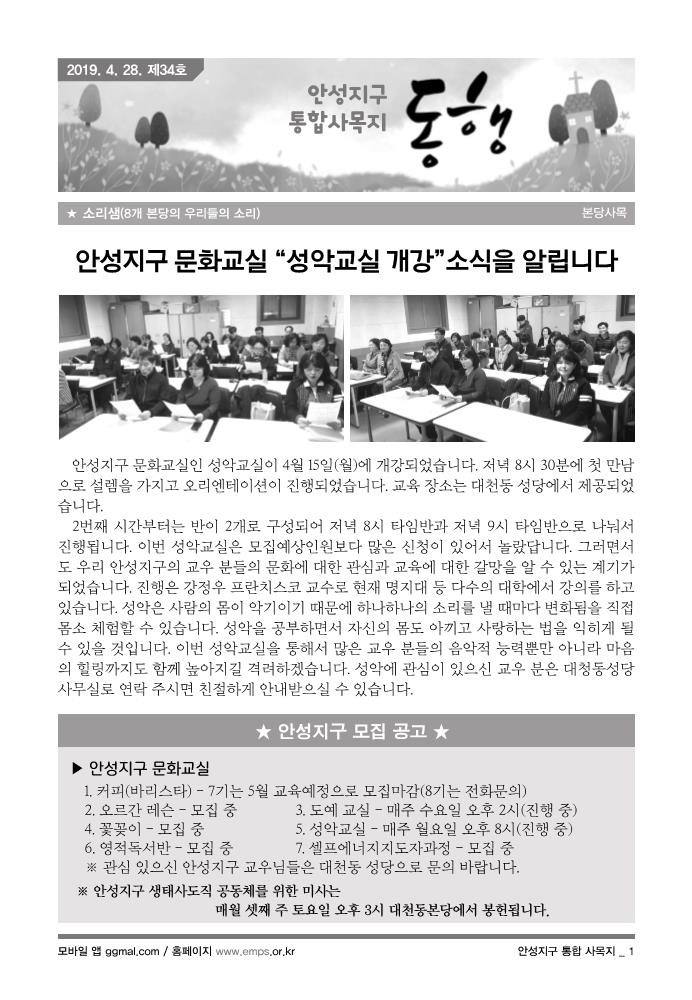 2019. 4. 28. 제34호

안성지구 통합사목지 동행

★ 소리샘(8개 본당의 우리들의 소리)

본당사목

안성지구 문화교실 “성악교실 개강”소식을 알립니다

안성지구 문화교실인 성악교실이 4월 15일(월)에 개강되었습니다. 저녁 8시 30분에 첫 만남으로 설렘을 가지고 오리엔테이션이 진행되었습니다. 교육 장소는 대천동 성당에서 제공되었습니다.

2번째 시간부터는 반이 2개로 구성되어 저녁 8시 타임반과 저녁 9시 타임반으로 나눠서 진행됩니다. 이번 성악교실은 모집예상인원보다 많은 신청이 있어서 놀랐답니다. 그러면서도 우리 안성지구의 교우 분들의 문화에 대한 관심과 교육에 대한 갈망을 알 수 있는 계기가 되었습니다. 진행은 강정우 프란치스코 교수로 현재 명지대 등 다수의 대학에서 강의를 하고 있습니다. 성악은 사람의 몸이 악기이기 때문에 하나하나의 소리를 낼 때마다 변화됨을 직접 몸소 체험할 수 있습니다. 성악을 공부하면서 자신의 몸도 아끼고 사랑하는 법을 익히게 될 수 있을 것입니다. 이번 성악교실을 통해서 많은 교우 분들의 음악적 능력뿐만 아니라 마음의 힐링까지도 함께 높아지길 격려하겠습니다. 성악에 관심이 있으신 교우 분은 대청동성당 사무실로 연락 주시면 친절하게 안내받으실 수 있습니다.

★ 안성지구 모집 공고 ★

▶ 안성지구 문화교실

1. 커피(바리스타) - 7기는 5월 교육예정으로 모집마감(8기는 전화문의)
2. 오르간 레슨 - 모집 중
3. 도예 교실 - 매주 수요일 오후 2시(진행 중)
4. 꽃꽂이 - 모집 중
5. 성악교실 - 매주 월요일 오후 8시(진행 중)
6. 영적독서반 - 모집 중
7. 셀프에너지지도자과정 - 모집 중
※ 관심 있으신 안성지구 교우님들은 대천동 성당으로 문의 바랍니다.

※ 안성지구 생태사도직 공동체를 위한 미사는
매월 셋째 주 토요일 오후 3시 대천동본당에서 봉헌됩니다.

모바일 앱 ggmal.com / 홈페이지 www.emps.or.kr

안성지구 통합 사목지 _ 1